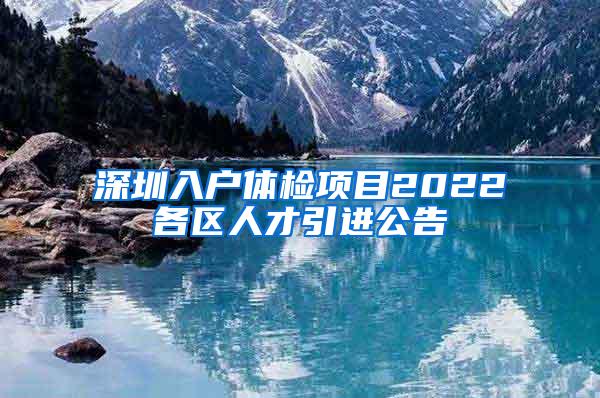 深圳入户体检项目2022各区人才引进公告